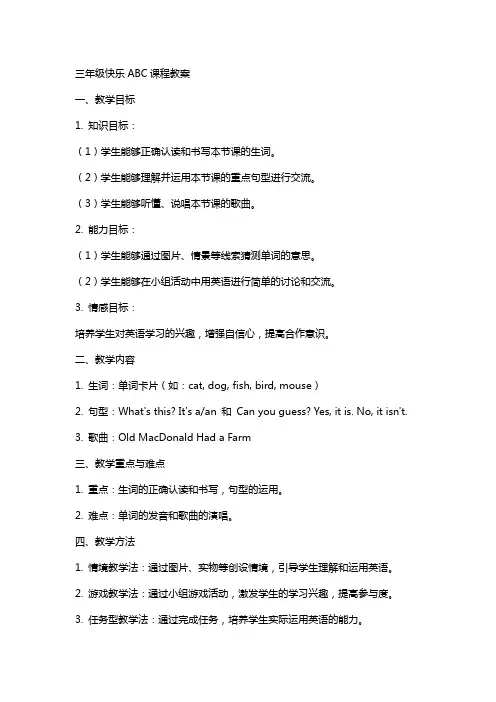 三年级快乐 ABC 课程教案

一、教学目标

1. 知识目标：

（1）学生能够正确认读和书写本节课的生词。

（2）学生能够理解并运用本节课的重点句型进行交流。

（3）学生能够听懂、说唱本节课的歌曲。

2. 能力目标：

（1）学生能够通过图片、情景等线索猜测单词的意思。

（2）学生能够在小组活动中用英语进行简单的讨论和交流。

3. 情感目标：

培养学生对英语学习的兴趣，增强自信心，提高合作意识。

二、教学内容

1. 生词：单词卡片（如：cat, dog, fish, bird, mouse）

2. 句型：What's this? It's a/an 和 Can you guess? Yes, it is. No, it isn't.

3. 歌曲：Old MacDonald Had a Farm

三、教学重点与难点

1. 重点：生词的正确认读和书写，句型的运用。

2. 难点：单词的发音和歌曲的演唱。

四、教学方法

1. 情境教学法：通过图片、实物等创设情境，引导学生理解和运用英语。

2. 游戏教学法：通过小组游戏活动，激发学生的学习兴趣，提高参与度。

3. 任务型教学法：通过完成任务，培养学生实际运用英语的能力。